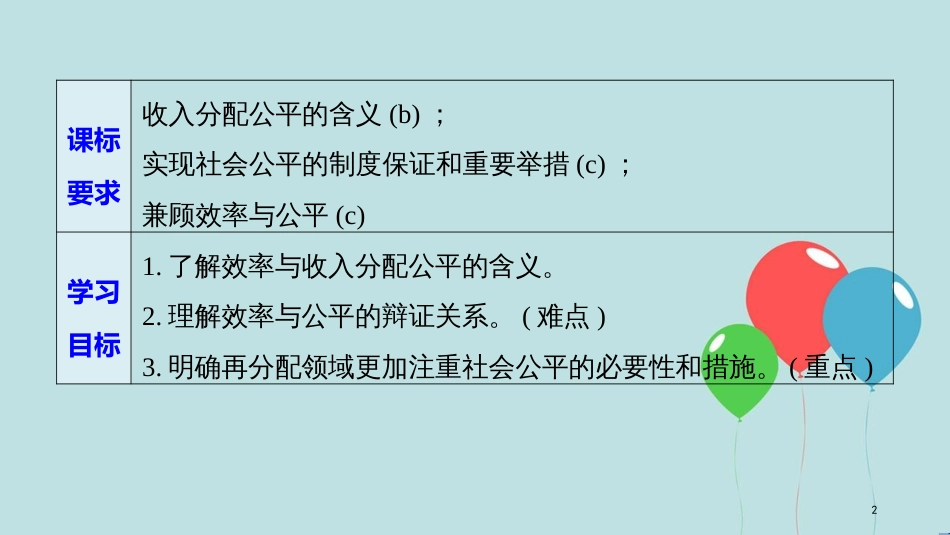 | 课标要求 | 收入分配公平的含义 (b) ；<br>实现社会公平的制度保证和重要举措 (c) ；<br>兼顾效率与公平 (c) |
|---|---|
| 学习目标 | 1. 了解效率与收入分配公平的含义。<br>2. 理解效率与公平的辩证关系。 ( 难点 )<br>3. 明确再分配领域更加注重社会公平的必要性和措施。 ( 重点 ) |

2